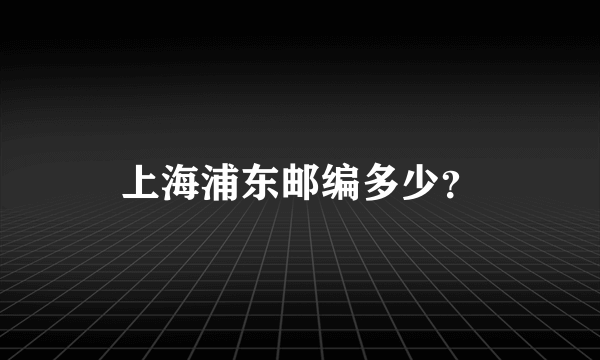 上海浦东邮编多少？